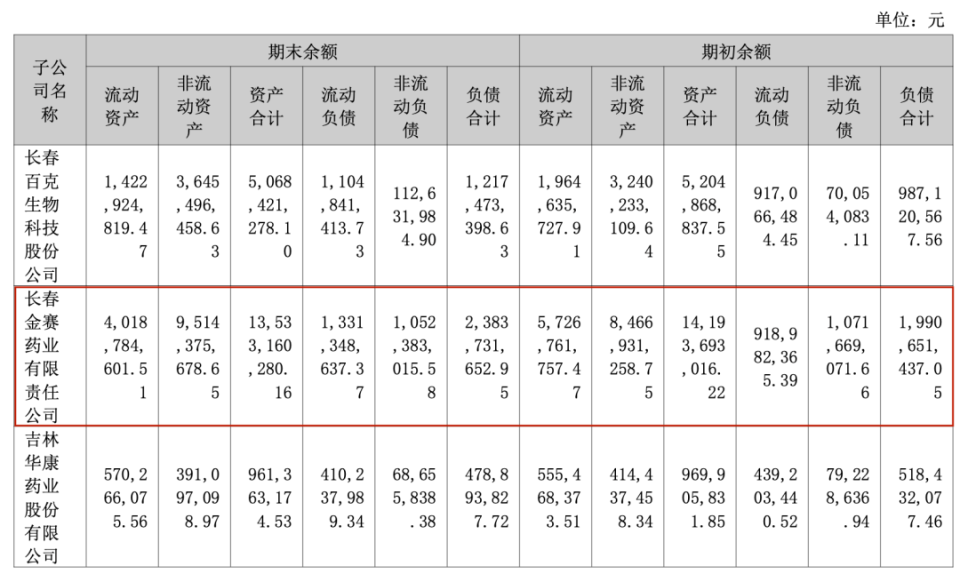 单位：元

| 子公司名称 | 期末余额 | | | | | | 期初余额 | | | | | |
|---|---|---|---|---|---|---|---|---|---|---|---|---|
| | 流动资产 | 非流动资产 | 资产合计 | 流动负债 | 非流动负债 | 负债合计 | 流动资产 | 非流动资产 | 资产合计 | 流动负债 | 非流动负债 | 负债合计 |
| 长春百克生物科技股份公司 | 1,422,924,819.47 | 3,645,496,458.63 | 5,068,421,278.10 | 1,104,841,413.73 | 112,631,984.90 | 1,217,473,398.63 | 1,964,635,727.91 | 3,240,233,109.64 | 5,204,868,837.55 | 917,066,484.45 | 70,054,083.11 | 987,120,567.56 |
| 长春金赛药业有限责任公司 | 4,018,784,601.51 | 9,514,375,678.65 | 13,533,160,280.16 | 1,331,348,637.37 | 1,052,383,015.58 | 2,383,731,652.95 | 5,726,761,757.47 | 8,466,931,258.75 | 14,193,693,016.22 | 918,982,365.39 | 1,071,669,071.66 | 1,990,651,437.05 |
| 吉林华康药业股份有限公司 | 570,266,075.56 | 391,097,098.97 | 961,363,174.53 | 410,237,989.34 | 68,655,838.38 | 478,893,827.72 | 555,468,373.51 | 414,437,458.34 | 969,905,831.85 | 439,203,440.52 | 79,228,636.94 | 518,432,077.46 |